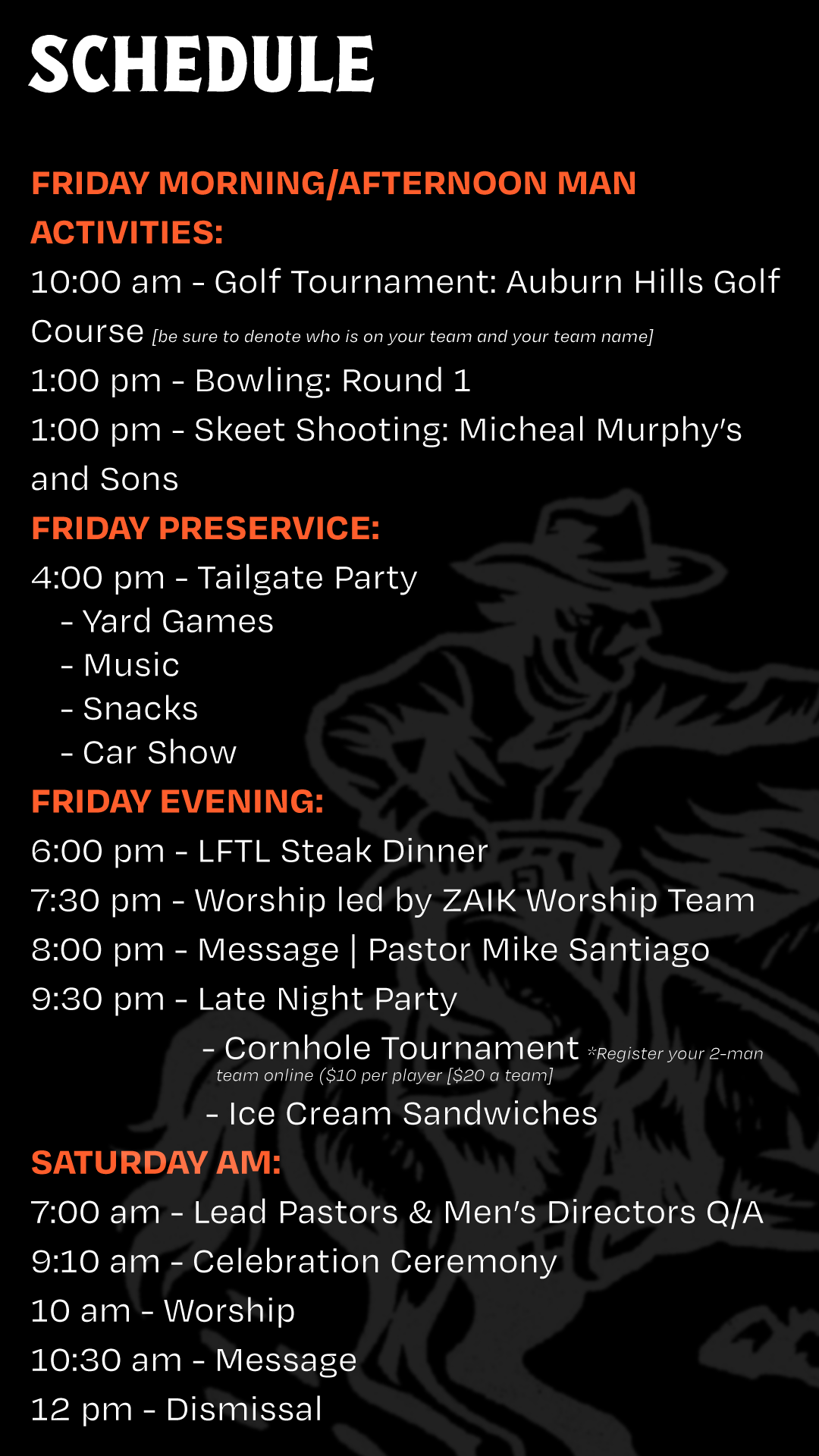 SCHEDULE

FRIDAY MORNING/AFTERNOON MAN ACTIVITIES:
10:00 am - Golf Tournament: Auburn Hills Golf Course [be sure to denote who is on your team and your team name]
1:00 pm - Bowling: Round 1
1:00 pm - Skeet Shooting: Micheal Murphy's and Sons
FRIDAY PRESERVICE:
4:00 pm - Tailgate Party
- Yard Games
- Music
- Snacks
- Car Show
FRIDAY EVENING:
6:00 pm - LFTL Steak Dinner
7:30 pm - Worship led by ZAIK Worship Team
8:00 pm - Message | Pastor Mike Santiago
9:30 pm - Late Night Party
- Cornhole Tournament *Register your 2-man team online ($10 per player [$20 a team]
- Ice Cream Sandwiches
SATURDAY AM:
7:00 am - Lead Pastors & Men's Directors Q/A
9:10 am - Celebration Ceremony
10 am - Worship
10:30 am - Message
12 pm - Dismissal